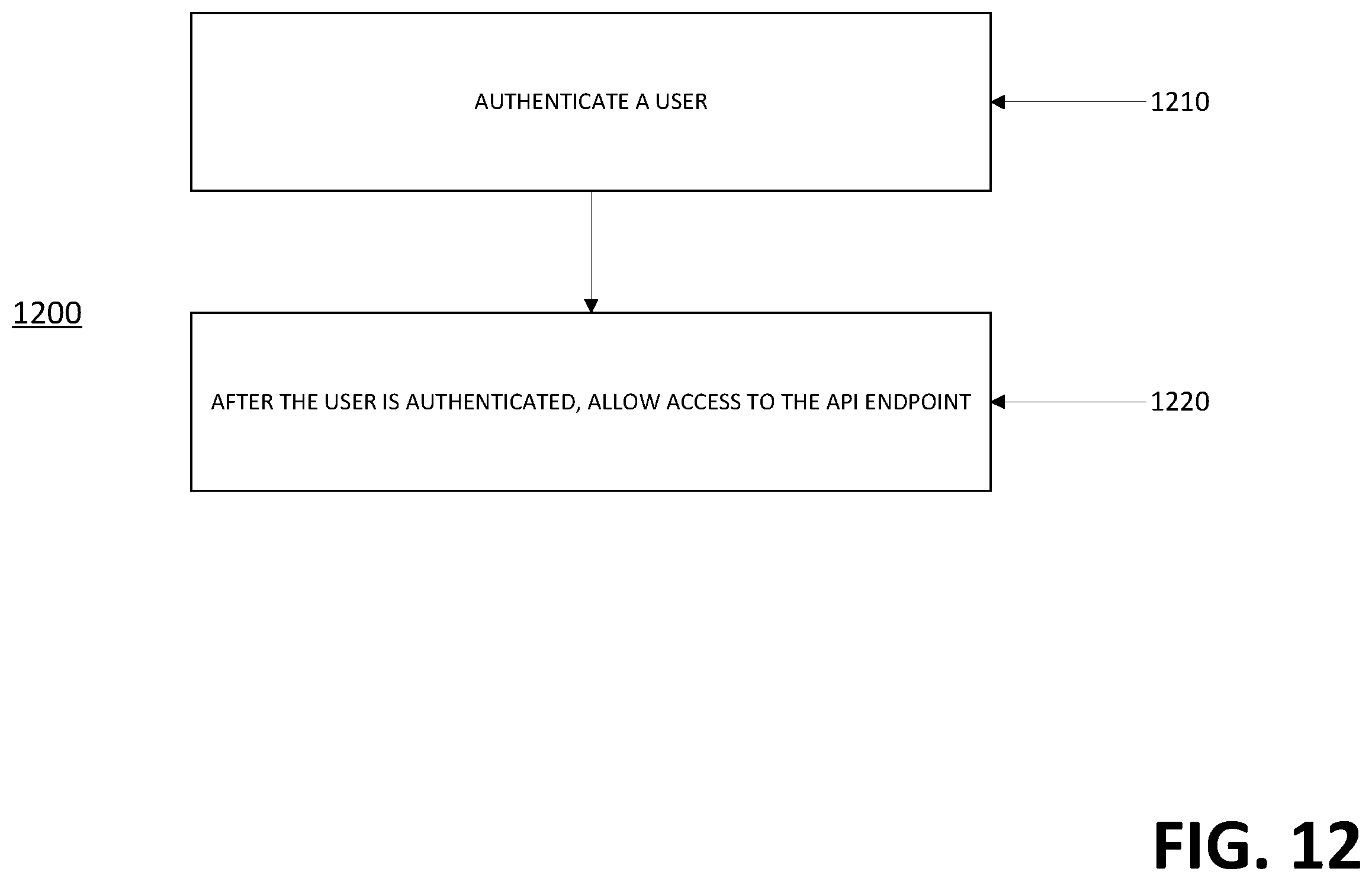 AUTHENTICATE A USER

1210

1200

AFTER THE USER IS AUTHENTICATED, ALLOW ACCESS TO THE API ENDPOINT

1220

FIG. 12